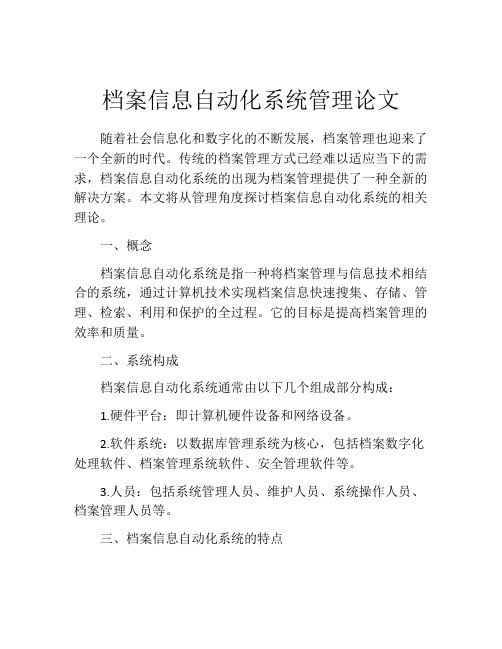 档案信息自动化系统管理论文

随着社会信息化和数字化的不断发展，档案管理也迎来了一个全新的时代。传统的档案管理方式已经难以适应当下的需求，档案信息自动化系统的出现为档案管理提供了一种全新的解决方案。本文将从管理角度探讨档案信息自动化系统的相关理论。

一、概念

档案信息自动化系统是指一种将档案管理与信息技术相结合的系统，通过计算机技术实现档案信息快速搜集、存储、管理、检索、利用和保护的全过程。它的目标是提高档案管理的效率和质量。

二、系统构成

档案信息自动化系统通常由以下几个组成部分构成：

1.硬件平台：即计算机硬件设备和网络设备。

2.软件系统：以数据库管理系统为核心，包括档案数字化处理软件、档案管理系统软件、安全管理软件等。

3.人员：包括系统管理人员、维护人员、系统操作人员、档案管理人员等。

三、档案信息自动化系统的特点